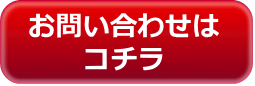 お問い合わせは
コチラ